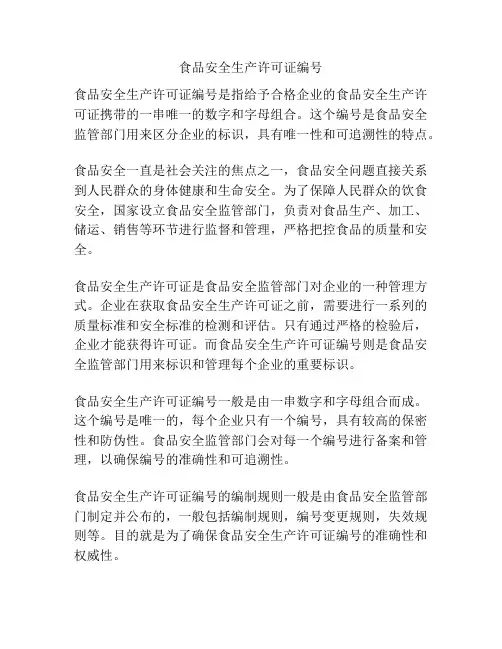 食品安全生产许可证编号

食品安全生产许可证编号是指给予合格企业的食品安全生产许可证携带的一串唯一的数字和字母组合。这个编号是食品安全监管部门用来区分企业的标识，具有唯一性和可追溯性的特点。

食品安全一直是社会关注的焦点之一，食品安全问题直接关系到人民群众的身体健康和生命安全。为了保障人民群众的饮食安全，国家设立食品安全监管部门，负责对食品生产、加工、储运、销售等环节进行监督和管理，严格把控食品的质量和安全。

食品安全生产许可证是食品安全监管部门对企业的一种管理方式。企业在获取食品安全生产许可证之前，需要进行一系列的质量标准和安全标准的检测和评估。只有通过严格的检验后，企业才能获得许可证。而食品安全生产许可证编号则是食品安全监管部门用来标识和管理每个企业的重要标识。

食品安全生产许可证编号一般是由一串数字和字母组合而成。这个编号是唯一的，每个企业只有一个编号，具有较高的保密性和防伪性。食品安全监管部门会对每一个编号进行备案和管理，以确保编号的准确性和可追溯性。

食品安全生产许可证编号的编制规则一般是由食品安全监管部门制定并公布的，一般包括编制规则，编号变更规则，失效规则等。目的就是为了确保食品安全生产许可证编号的准确性和权威性。